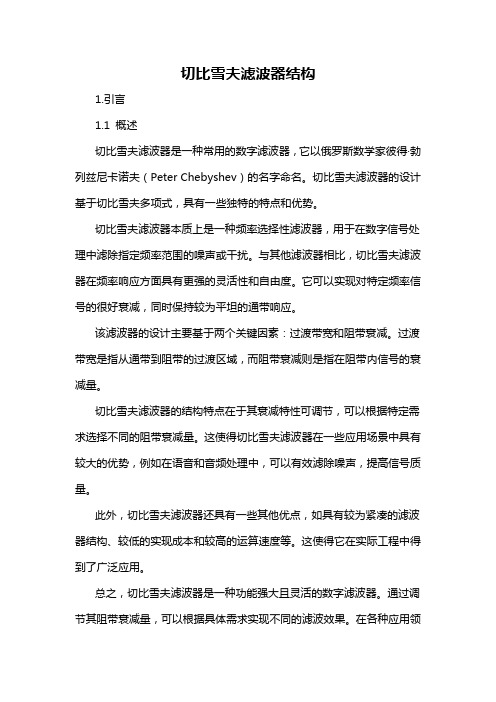 切比雪夫滤波器结构

1.引言

1.1 概述

切比雪夫滤波器是一种常用的数字滤波器，它以俄罗斯数学家彼得·勃列兹尼卡诺夫（Peter Chebyshev）的名字命名。切比雪夫滤波器的设计基于切比雪夫多项式，具有一些独特的特点和优势。

切比雪夫滤波器本质上是一种频率选择性滤波器，用于在数字信号处理中滤除指定频率范围的噪声或干扰。与其他滤波器相比，切比雪夫滤波器在频率响应方面具有更强的灵活性和自由度。它可以实现对特定频率信号的很好衰减，同时保持较为平坦的通带响应。

该滤波器的设计主要基于两个关键因素：过渡带宽和阻带衰减。过渡带宽是指从通带到阻带的过渡区域，而阻带衰减则是指在阻带内信号的衰减量。

切比雪夫滤波器的结构特点在于其衰减特性可调节，可以根据特定需求选择不同的阻带衰减量。这使得切比雪夫滤波器在一些应用场景中具有较大的优势，例如在语音和音频处理中，可以有效滤除噪声，提高信号质量。

此外，切比雪夫滤波器还具有一些其他优点，如具有较为紧凑的滤波器结构、较低的实现成本和较高的运算速度等。这使得它在实际工程中得到了广泛应用。

总之，切比雪夫滤波器是一种功能强大且灵活的数字滤波器。通过调节其阻带衰减量，可以根据具体需求实现不同的滤波效果。在各种应用领